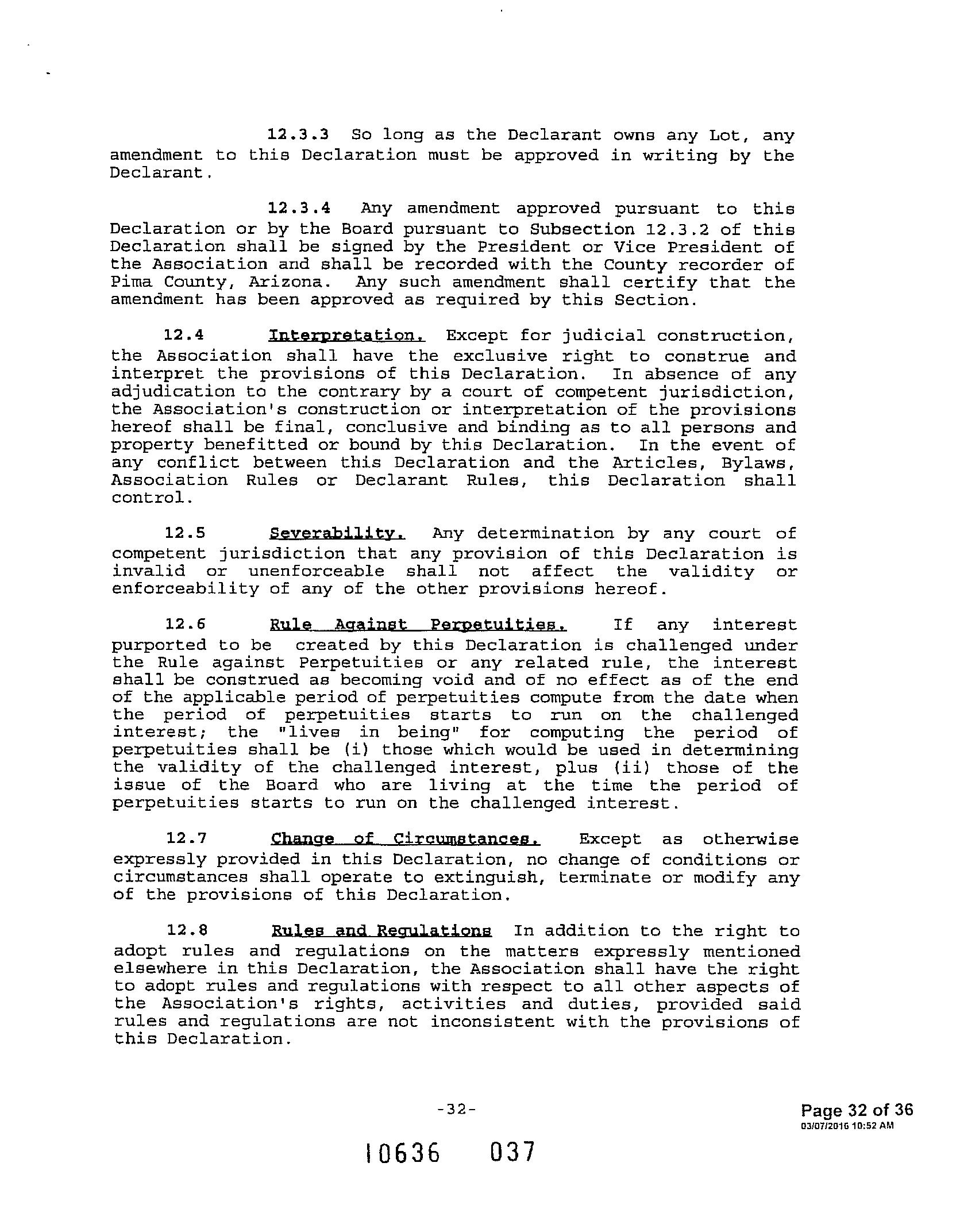 12.3.3 So long as the Declarant owns any Lot, any amendment to this Declaration must be approved in writing by the Declarant.

12.3.4 Any amendment approved pursuant to this Declaration or by the Board pursuant to Subsection 12.3.2 of this Declaration shall be signed by the President or Vice President of the Association and shall be recorded with the County recorder of Pima County, Arizona. Any such amendment shall certify that the amendment has been approved as required by this Section.

12.4 Interpretation. Except for judicial construction, the Association shall have the exclusive right to construe and interpret the provisions of this Declaration. In absence of any adjudication to the contrary by a court of competent jurisdiction, the Association's construction or interpretation of the provisions hereof shall be final, conclusive and binding as to all persons and property benefitted or bound by this Declaration. In the event of any conflict between this Declaration and the Articles, Bylaws, Association Rules or Declarant Rules, this Declaration shall control.

12.5 Severability. Any determination by any court of competent jurisdiction that any provision of this Declaration is invalid or unenforceable shall not affect the validity or enforceability of any of the other provisions hereof.

12.6 Rule Against Perpetuities. If any interest purported to be created by this Declaration is challenged under the Rule against Perpetuities or any related rule, the interest shall be construed as becoming void and of no effect as of the end of the applicable period of perpetuities compute from the date when the period of perpetuities starts to run on the challenged interest; the "lives in being" for computing the period of perpetuities shall be (i) those which would be used in determining the validity of the challenged interest, plus (ii) those of the issue of the Board who are living at the time the period of perpetuities starts to run on the challenged interest.

12.7 Change of Circumstances. Except as otherwise expressly provided in this Declaration, no change of conditions or circumstances shall operate to extinguish, terminate or modify any of the provisions of this Declaration.

12.8 Rules and Regulations In addition to the right to adopt rules and regulations on the matters expressly mentioned elsewhere in this Declaration, the Association shall have the right to adopt rules and regulations with respect to all other aspects of the Association's rights, activities and duties, provided said rules and regulations are not inconsistent with the provisions of this Declaration.

-32-

Page 32 of 36
03/07/2016 10:52 AM

10636 037